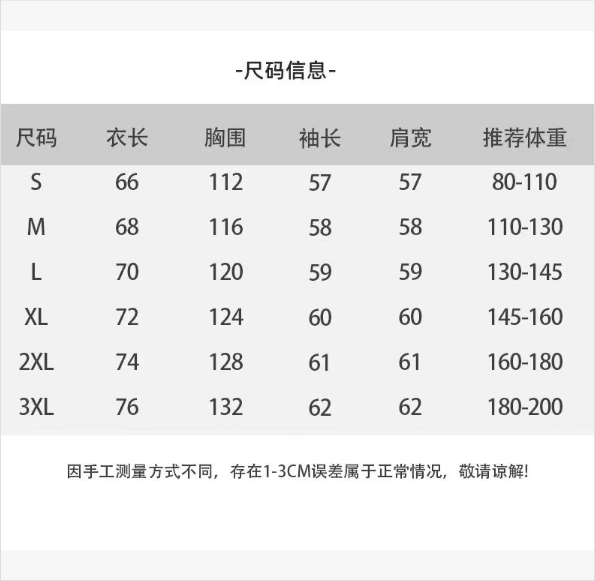 -尺码信息-

| 尺码 | 衣长 | 胸围 | 袖长 | 肩宽 | 推荐体重 |
|---|---|---|---|---|---|
| S | 66 | 112 | 57 | 57 | 80-110 |
| M | 68 | 116 | 58 | 58 | 110-130 |
| L | 70 | 120 | 59 | 59 | 130-145 |
| XL | 72 | 124 | 60 | 60 | 145-160 |
| 2XL | 74 | 128 | 61 | 61 | 160-180 |
| 3XL | 76 | 132 | 62 | 62 | 180-200 |

因手工测量方式不同，存在1-3CM误差属于正常情况，敬请谅解!